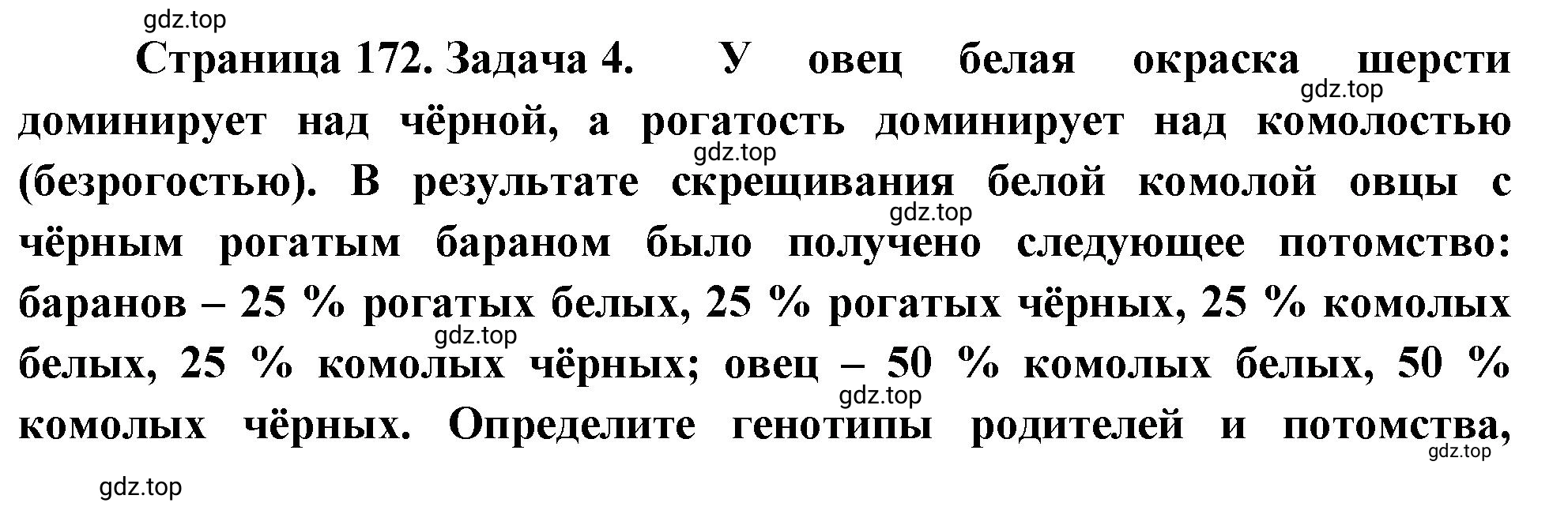 gdz.top

Страница 172. Задача 4. У овец белая окраска шерсти доминирует над чёрной, а рогатость доминирует над комолостью (безрогостью). В результате скрещивания белой комолой овцы с чёрным рогатым бараном было получено следующее потомство: баранов – 25 % рогатых белых, 25 % рогатых чёрных, 25 % комолых белых, 25 % комолых чёрных; овец – 50 % комолых белых, 50 % комолых чёрных. Определите генотипы родителей и потомства,

gdz.top gdz.top gdz.top gdz.top gdz.top gdz.top gdz.top